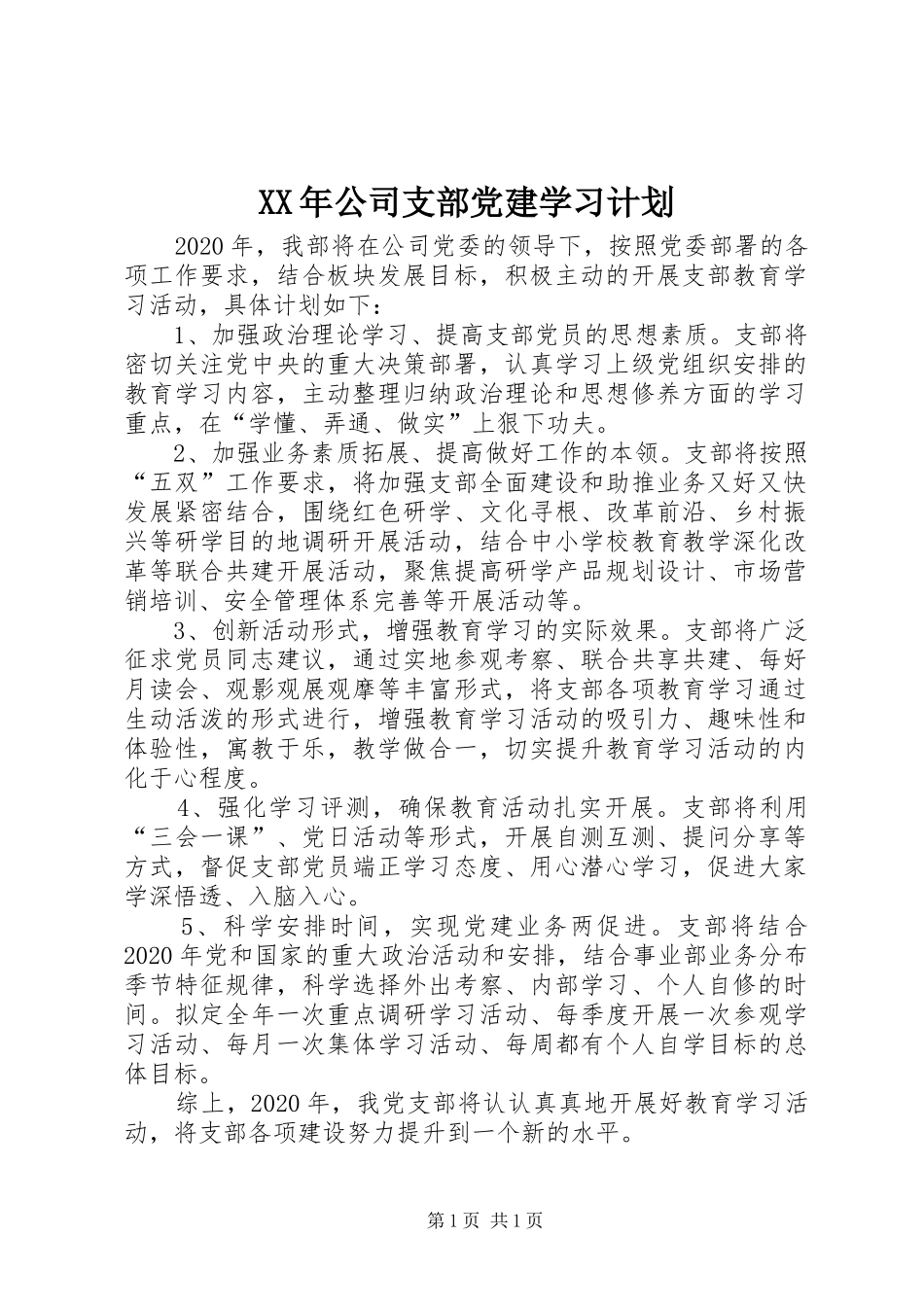 XX年公司支部党建学习计划

2020年，我部将在公司党委的领导下，按照党委部署的各项工作要求，结合板块发展目标，积极主动的开展支部教育学习活动，具体计划如下：

1、加强政治理论学习、提高支部党员的思想素质。支部将密切关注党中央的重大决策部署，认真学习上级党组织安排的教育学习内容，主动整理归纳政治理论和思想修养方面的学习重点，在“学懂、弄通、做实”上狠下功夫。

2、加强业务素质拓展、提高做好工作的本领。支部将按照“五双”工作要求，将加强支部全面建设和助推业务又好又快发展紧密结合，围绕红色研学、文化寻根、改革前沿、乡村振兴等研学目的地调研开展活动，结合中小学校教育教学深化改革等联合共建开展活动，聚焦提高研学产品规划设计、市场营销培训、安全管理体系完善等开展活动等。

3、创新活动形式，增强教育学习的实际效果。支部将广泛征求党员同志建议，通过实地参观考察、联合共享共建、每好月读会、观影观展观摩等丰富形式，将支部各项教育学习通过生动活泼的形式进行，增强教育学习活动的吸引力、趣味性和体验性，寓教于乐，教学做合一，切实提升教育学习活动的内化于心程度。

4、强化学习评测，确保教育活动扎实开展。支部将利用“三会一课”、党日活动等形式，开展自测互测、提问分享等方式，督促支部党员端正学习态度、用心潜心学习，促进大家学深悟透、入脑入心。

5、科学安排时间，实现党建业务两促进。支部将结合2020年党和国家的重大政治活动和安排，结合事业部业务分布季节特征规律，科学选择外出考察、内部学习、个人自修的时间。拟定全年一次重点调研学习活动、每季度开展一次参观学习活动、每月一次集体学习活动、每周都有个人自学目标的总体目标。

综上，2020年，我党支部将认认真真地开展好教育学习活动，将支部各项建设努力提升到一个新的水平。

第1页 共1页